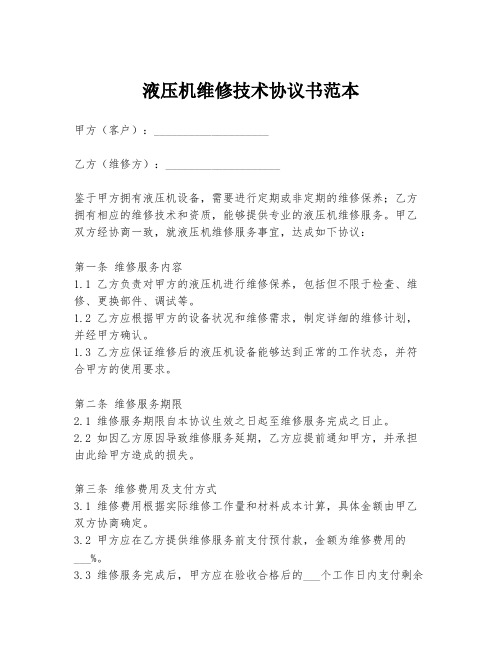 液压机维修技术协议书范本

甲方（客户）：____________________

乙方（维修方）：____________________

鉴于甲方拥有液压机设备，需要进行定期或非定期的维修保养；乙方拥有相应的维修技术和资质，能够提供专业的液压机维修服务。甲乙双方经协商一致，就液压机维修服务事宜，达成如下协议：

第一条 维修服务内容
1.1 乙方负责对甲方的液压机进行维修保养，包括但不限于检查、维修、更换部件、调试等。
1.2 乙方应根据甲方的设备状况和维修需求，制定详细的维修计划，并经甲方确认。
1.3 乙方应保证维修后的液压机设备能够达到正常的工作状态，并符合甲方的使用要求。

第二条 维修服务期限
2.1 维修服务期限自本协议生效之日起至维修服务完成之日止。
2.2 如因乙方原因导致维修服务延期，乙方应提前通知甲方，并承担由此给甲方造成的损失。

第三条 维修费用及支付方式
3.1 维修费用根据实际维修工作量和材料成本计算，具体金额由甲乙双方协商确定。
3.2 甲方应在乙方提供维修服务前支付预付款，金额为维修费用的___%。
3.3 维修服务完成后，甲方应在验收合格后的___个工作日内支付剩余